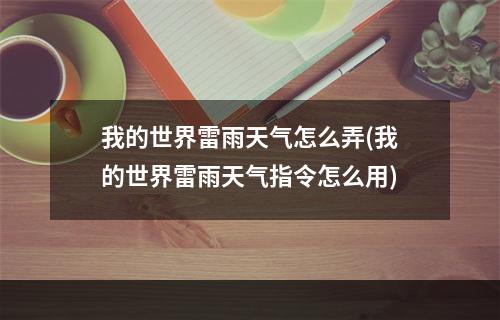 我的世界雷雨天气怎么弄(我的世界雷雨天气指令怎么用)